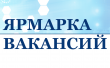 ЯРМАРКА
ВАКАНСИЙ